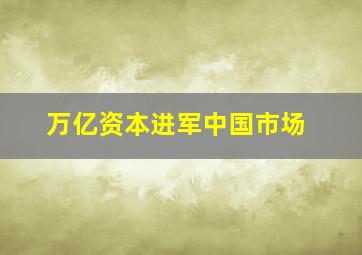 万亿资本进军中国市场